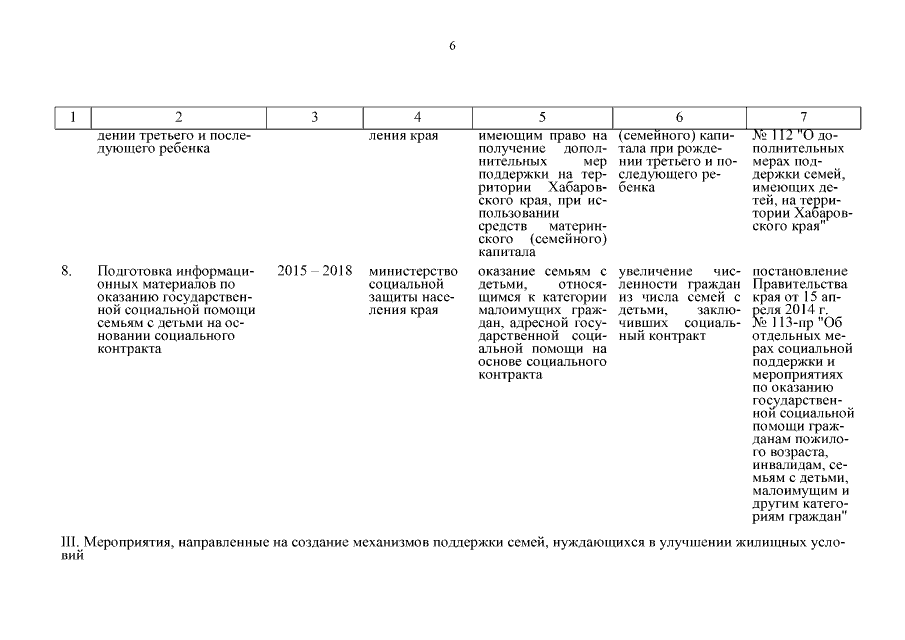 6

| 1 | 2 | 3 | 4 | 5 | 6 | 7 |
|---|---|---|---|---|---|---|
| | дении третьего и последующего ребенка | | ления края | имеющим право на получение дополнительных мер поддержки на территории Хабаровского края, при использовании средств материнского (семейного) капитала | (семейного) капитала при рождении третьего и последующего ребенка | № 112 "О дополнительных мерах поддержки семей, имеющих детей, на территории Хабаровского края" |
| 8. | Подготовка информационных материалов по оказанию государственной социальной помощи семьям с детьми на основании социального контракта | 2015 – 2018 | министерство социальной защиты населения края | оказание семьям с детьми, относящимся к категории малоимущих граждан, адресной государственной социальной помощи на основе социального контракта | увеличение численности граждан из числа семей с детьми, заключивших социальный контракт | постановление Правительства края от 15 апреля 2014 г. № 113-пр "Об отдельных мерах социальной поддержки и мероприятиях по оказанию государственной социальной помощи гражданам пожилого возраста, инвалидам, семьям с детьми, малоимущим и другим категориям граждан" |

III. Мероприятия, направленные на создание механизмов поддержки семей, нуждающихся в улучшении жилищных условий